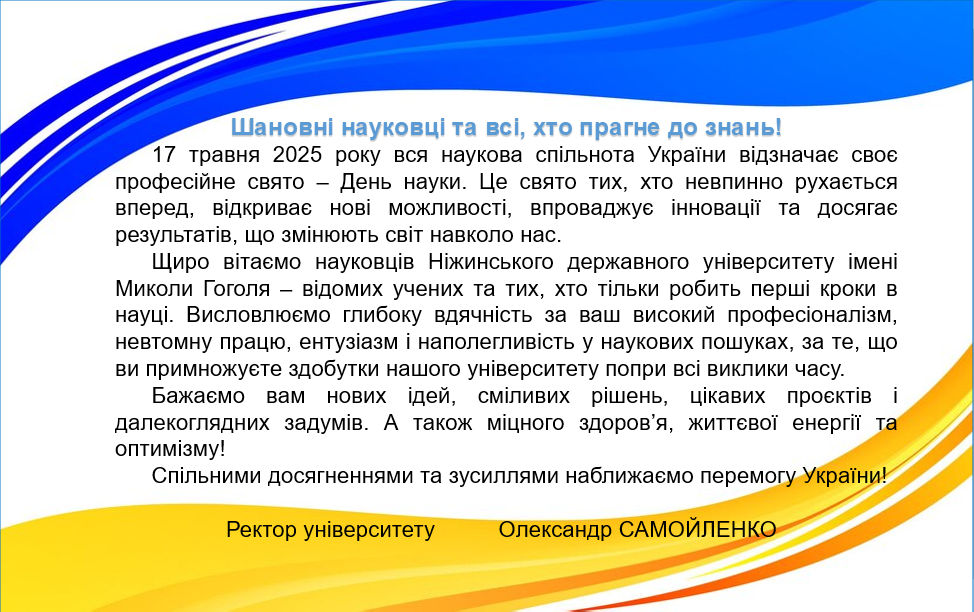 Шановні науковці та всі, хто прагне до знань!

17 травня 2025 року вся наукова спільнота України відзначає своє професійне свято – День науки. Це свято тих, хто невпинно рухається вперед, відкриває нові можливості, впроваджує інновації та досягає результатів, що змінюють світ навколо нас.

Щиро вітаємо науковців Ніжинського державного університету імені Миколи Гоголя – відомих учених та тих, хто тільки робить перші кроки в науці. Висловлюємо глибоку вдячність за ваш високий професіоналізм, невтомну працю, ентузіазм і наполегливість у наукових пошуках, за те, що ви примножуєте здобутки нашого університету попри всі виклики часу.

Бажаємо вам нових ідей, сміливих рішень, цікавих проєктів і далекоглядних задумів. А також міцного здоров’я, життєвої енергії та оптимізму!

Спільними досягненнями та зусиллями наближаємо перемогу України!

Ректор університету Олександр САМОЙЛЕНКО